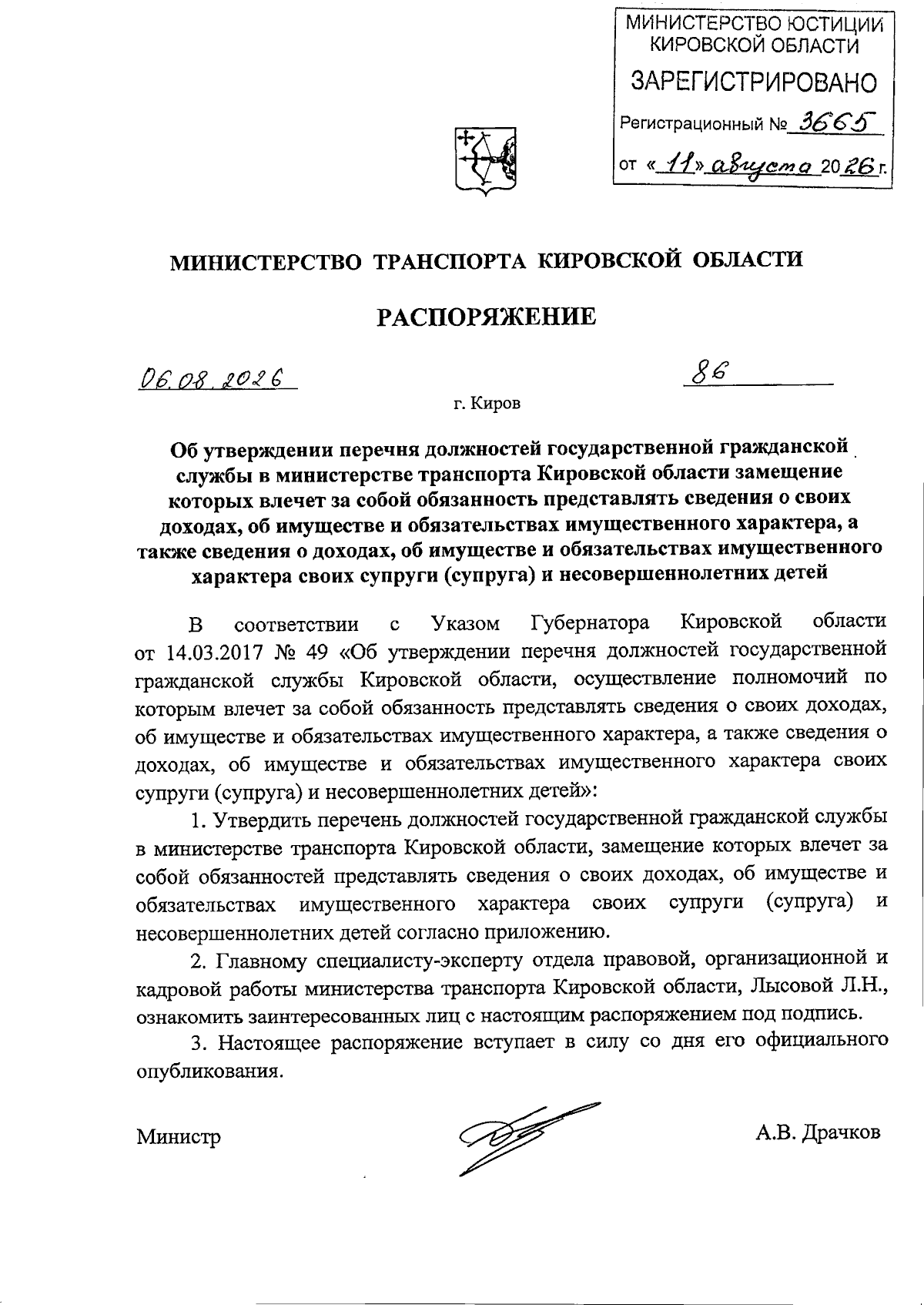 МИНИСТЕРСТВО ЮСТИЦИИ КИРОВСКОЙ ОБЛАСТИ
ЗАРЕГИСТРИРОВАНО
Регистрационный № 3665
от «11» августа 2026 г.

МИНИСТЕРСТВО ТРАНСПОРТА КИРОВСКОЙ ОБЛАСТИ

РАСПОРЯЖЕНИЕ

06.08.2026 86

г. Киров

Об утверждении перечня должностей государственной гражданской службы в министерстве транспорта Кировской области замещение которых влечет за собой обязанность представлять сведения о своих доходах, об имуществе и обязательствах имущественного характера, а также сведения о доходах, об имуществе и обязательствах имущественного характера своих супруги (супруга) и несовершеннолетних детей

В соответствии с Указом Губернатора Кировской области от 14.03.2017 № 49 «Об утверждении перечня должностей государственной гражданской службы Кировской области, осуществление полномочий по которым влечет за собой обязанность представлять сведения о своих доходах, об имуществе и обязательствах имущественного характера, а также сведения о доходах, об имуществе и обязательствах имущественного характера своих супруги (супруга) и несовершеннолетних детей»:

1. Утвердить перечень должностей государственной гражданской службы в министерстве транспорта Кировской области, замещение которых влечет за собой обязанностей представлять сведения о своих доходах, об имуществе и обязательствах имущественного характера своих супруги (супруга) и несовершеннолетних детей согласно приложению.

2. Главному специалисту-эксперту отдела правовой, организационной и кадровой работы министерства транспорта Кировской области, Лысовой Л.Н., ознакомить заинтересованных лиц с настоящим распоряжением под подпись.

3. Настоящее распоряжение вступает в силу со дня его официального опубликования.

Министр А.В. Драчков